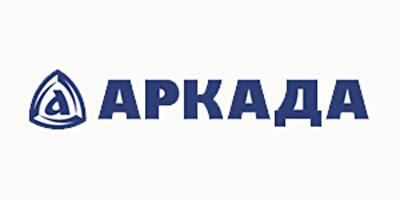 а АРКАДА